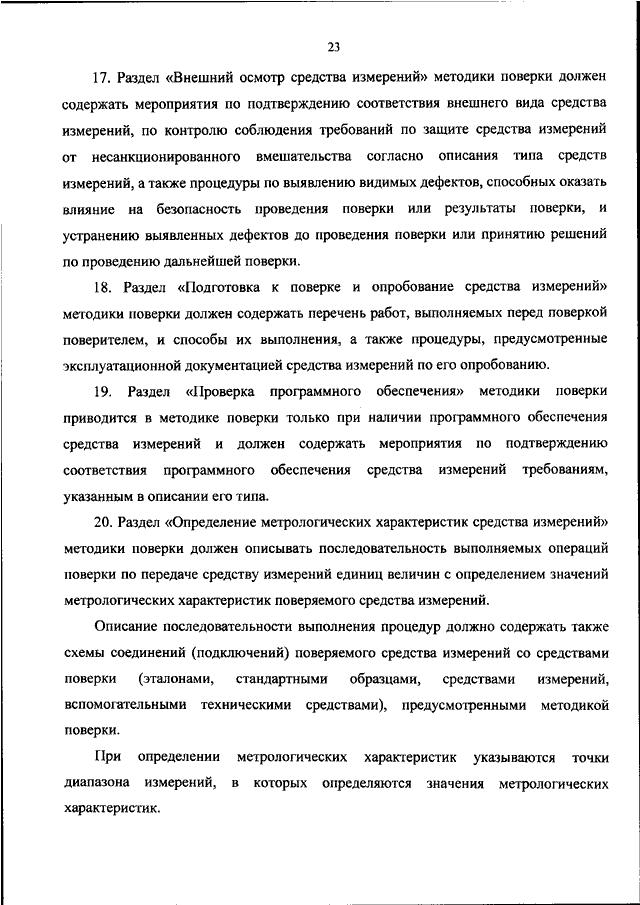 23

17. Раздел «Внешний осмотр средства измерений» методики поверки должен содержать мероприятия по подтверждению соответствия внешнего вида средства измерений, по контролю соблюдения требований по защите средства измерений от несанкционированного вмешательства согласно описания типа средств измерений, а также процедуры по выявлению видимых дефектов, способных оказать влияние на безопасность проведения поверки или результаты поверки, и устранению выявленных дефектов до проведения поверки или принятию решений по проведению дальнейшей поверки.

18. Раздел «Подготовка к поверке и опробование средства измерений» методики поверки должен содержать перечень работ, выполняемых перед поверкой поверителем, и способы их выполнения, а также процедуры, предусмотренные эксплуатационной документацией средства измерений по его опробованию.

19. Раздел «Проверка программного обеспечения» методики поверки приводится в методике поверки только при наличии программного обеспечения средства измерений и должен содержать мероприятия по подтверждению соответствия программного обеспечения средства измерений требованиям, указанным в описании его типа.

20. Раздел «Определение метрологических характеристик средства измерений» методики поверки должен описывать последовательность выполняемых операций поверки по передаче средству измерений единиц величин с определением значений метрологических характеристик поверяемого средства измерений.

Описание последовательности выполнения процедур должно содержать также схемы соединений (подключений) поверяемого средства измерений со средствами поверки (эталонами, стандартными образцами, средствами измерений, вспомогательными техническими средствами), предусмотренными методикой поверки.

При определении метрологических характеристик указываются точки диапазона измерений, в которых определяются значения метрологических характеристик.